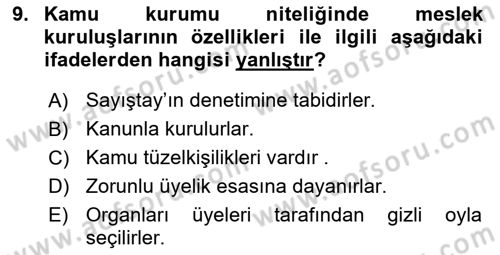 9. Kamu kurumu niteliğinde meslek kuruluşlarının özellikleri ile ilgili aşağıdaki ifadelerden hangisi yanlıştır?

A) Sayıştay'ın denetimine tabidirler.
B) Kanunla kurulurlar.
C) Kamu tüzelkişilikleri vardır .
D) Zorunlu üyelik esasına dayanırlar.
E) Organları üyeleri tarafından gizli oyla seçilirler.

www.aofsoru.com